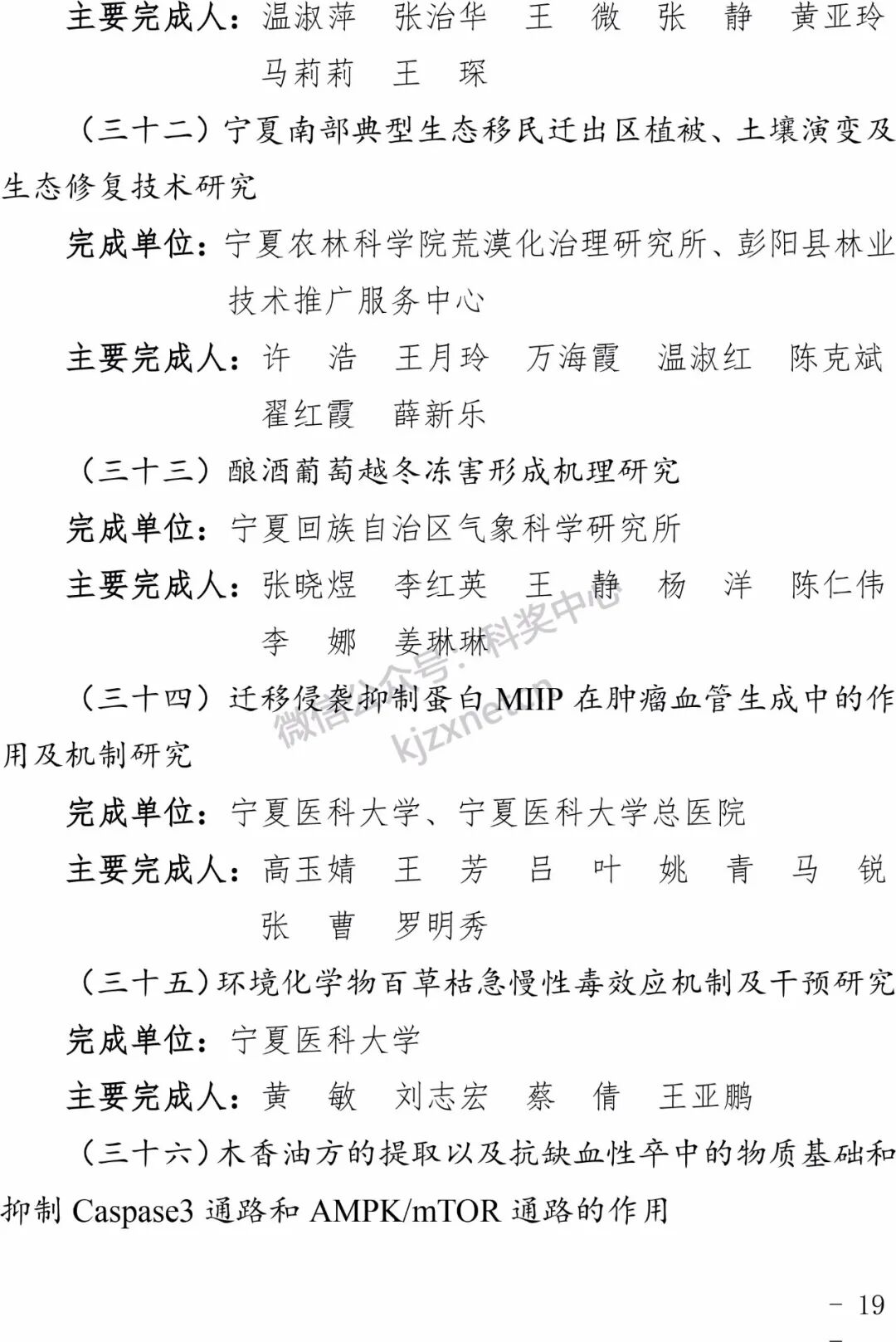 主要完成人：温淑萍　张治华　王　微　张　静　黄亚玲
马莉莉　王　琛

（三十二）宁夏南部典型生态移民迁出区植被、土壤演变及生态修复技术研究

完成单位：宁夏农林科学院荒漠化治理研究所、彭阳县林业技术推广服务中心

主要完成人：许　浩　王月玲　万海霞　温淑红　陈克斌
翟红霞　薛新乐

（三十三）酿酒葡萄越冬冻害形成机理研究

完成单位：宁夏回族自治区气象科学研究所

主要完成人：张晓煜　李红英　王　静　杨　洋　陈仁伟
李　娜　姜琳琳

（三十四）迁移侵袭抑制蛋白 MIIP 在肿瘤血管生成中的作用及机制研究

完成单位：宁夏医科大学、宁夏医科大学总医院

主要完成人：高玉婧　王　芳　吕　叶　姚　青　马　锐
张　曹　罗明秀

（三十五）环境化学物百草枯急慢性毒效应机制及干预研究

完成单位：宁夏医科大学

主要完成人：黄　敏　刘志宏　蔡　倩　王亚鹏

（三十六）木香油方的提取以及抗缺血性卒中的物质基础和抑制 Caspase3 通路和 AMPK/mTOR 通路的作用

微信公众号：科奖中心
kjzxnet.cn

－ 19 －